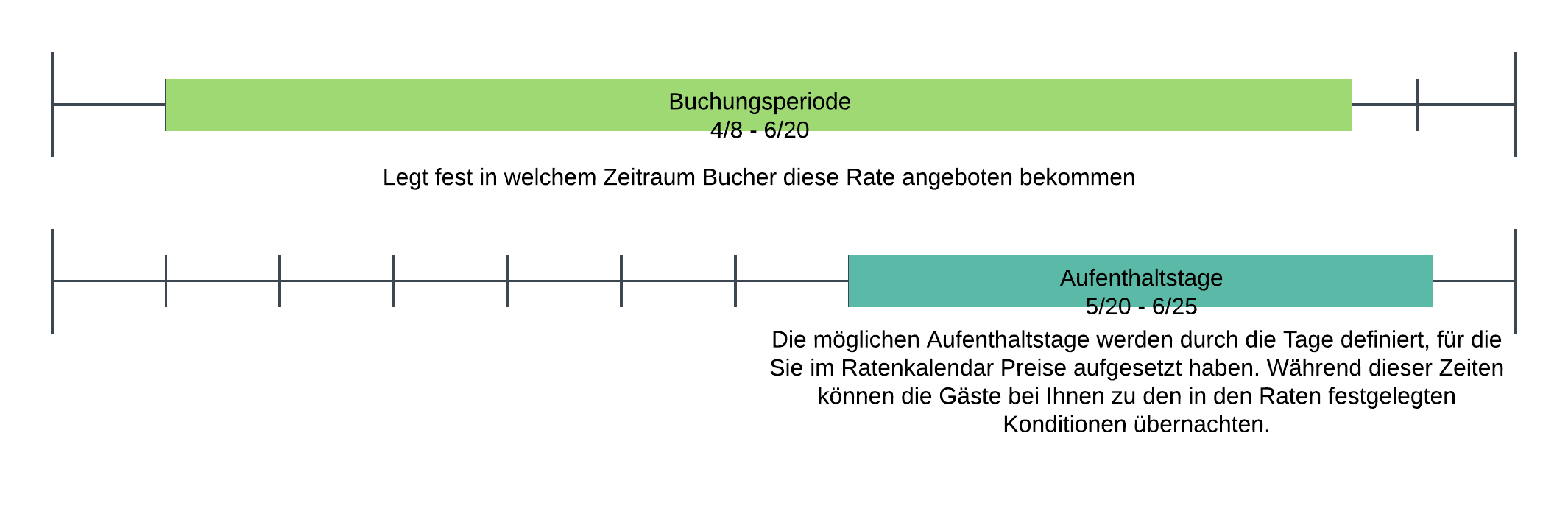 Buchungsperiode
4/8 - 6/20

Legt fest in welchem Zeitraum Bucher diese Rate angeboten bekommen

Aufenthaltstage
5/20 - 6/25

Die möglichen Aufenthaltstage werden durch die Tage definiert, für die Sie im Ratenkalendar Preise aufgesetzt haben. Während dieser Zeiten können die Gäste bei Ihnen zu den in den Raten festgelegten Konditionen übernachten.